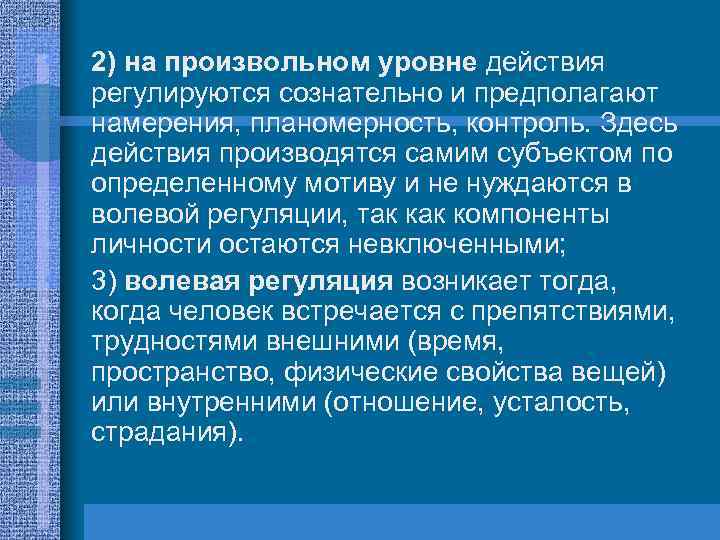 2) на произвольном уровне действия регулируются сознательно и предполагают намерения, планомерность, контроль. Здесь действия производятся самим субъектом по определенному мотиву и не нуждаются в волевой регуляции, так как компоненты личности остаются невключенными;

3) волевая регуляция возникает тогда, когда человек встречается с препятствиями, трудностями внешними (время, пространство, физические свойства вещей) или внутренними (отношение, усталость, страдания).